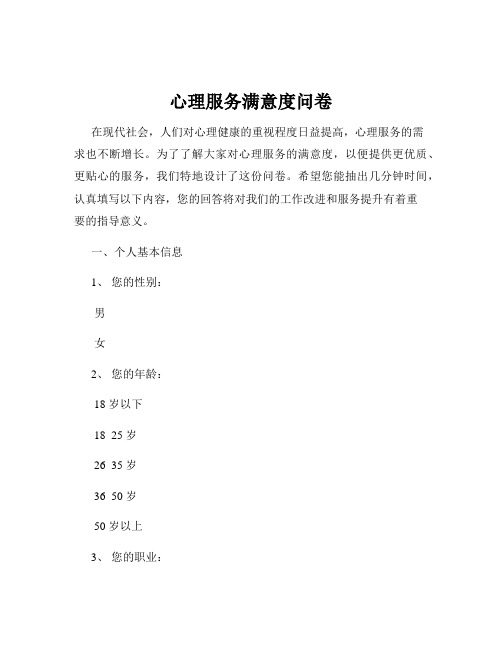 心理服务满意度问卷

在现代社会，人们对心理健康的重视程度日益提高，心理服务的需求也不断增长。为了了解大家对心理服务的满意度，以便提供更优质、更贴心的服务，我们特地设计了这份问卷。希望您能抽出几分钟时间，认真填写以下内容，您的回答将对我们的工作改进和服务提升有着重要的指导意义。

一、个人基本信息

1、 您的性别：

男

女

2、 您的年龄：

18 岁以下

18 25 岁

26 35 岁

36 50 岁

50 岁以上

3、 您的职业：